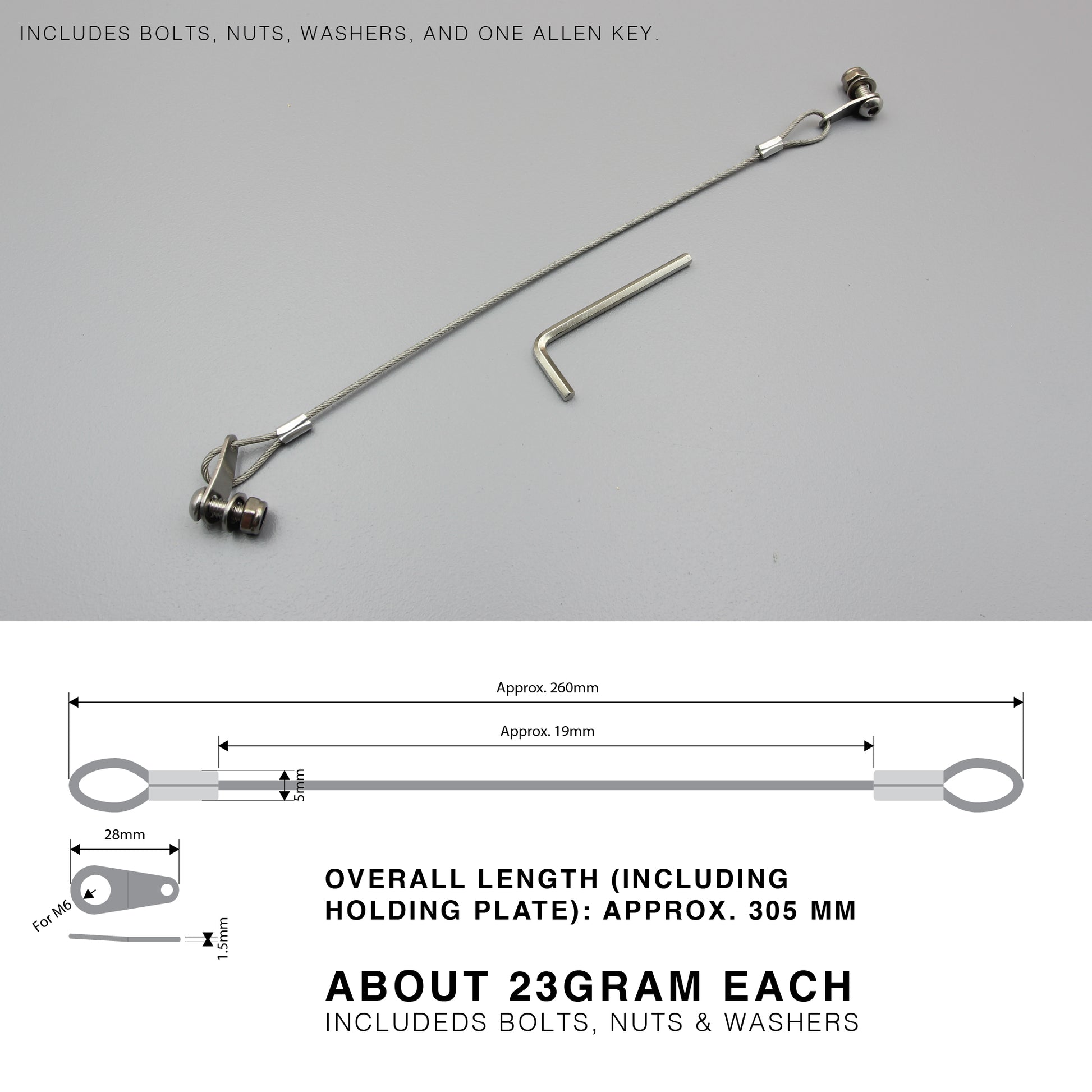 INCLUDES BOLTS, NUTS, WASHERS, AND ONE ALLEN KEY.

Approx. 260mm

Approx. 19mm

5mm

28mm

For M6

1.5mm

OVERALL LENGTH (INCLUDING HOLDING PLATE): APPROX. 305 MM

ABOUT 23GRAM EACH

INCLUDEDS BOLTS, NUTS & WASHERS